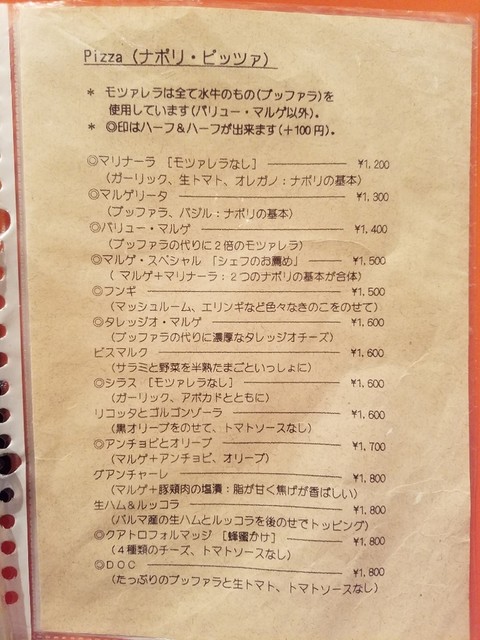 Pizza（ナポリ・ピッツァ）

＊ モツァレラは全て水牛のもの(ブッファラ)を使用しています(バリュー・マルゲ以外)。

＊ ◎印はハーフ＆ハーフが出来ます(＋100円)。

◎マリナーラ ［モツァレラなし］ ¥1,200
（ガーリック、生トマト、オレガノ：ナポリの基本）

◎マルゲリータ ¥1,300
（ブッファラ、バジル：ナポリの基本）

◎バリュー・マルゲ ¥1,400
（ブッファラの代りに2倍のモツァレラ）

◎マルゲ・スペシャル 「シェフのお薦め」 ¥1,500
（マルゲ+マリナーラ：2つのナポリの基本が合体）

◎フンギ ¥1,500
（マッシュルーム、エリンギなど色々なきのこをのせて）

◎タレッジオ・マルゲ ¥1,600
（ブッファラの代りに濃厚なタレッジオチーズ）

ビスマルク ¥1,600
（サラミと野菜を半熟たまごといっしょに）

◎シラス ［モツァレラなし］ ¥1,600
（ガーリック、アボカドとともに）

リコッタとゴルゴンゾーラ ¥1,600
（黒オリーブをのせて、トマトソースなし）

◎アンチョビとオリーブ ¥1,700
（マルゲ+アンチョビ、オリーブ）

グアンチャーレ ¥1,800
（マルゲ+豚頬肉の塩漬：脂が甘く焦げが香ばしい）

生ハム＆ルッコラ ¥1,800
（パルマ産の生ハムとルッコラを後のせでトッピング）

◎クアトロフォルマッジ ［蜂蜜かけ］ ¥1,800
（4種類のチーズ、トマトソースなし）

◎DOC ¥1,800
（たっぷりのブッファラと生トマト、トマトソースなし）